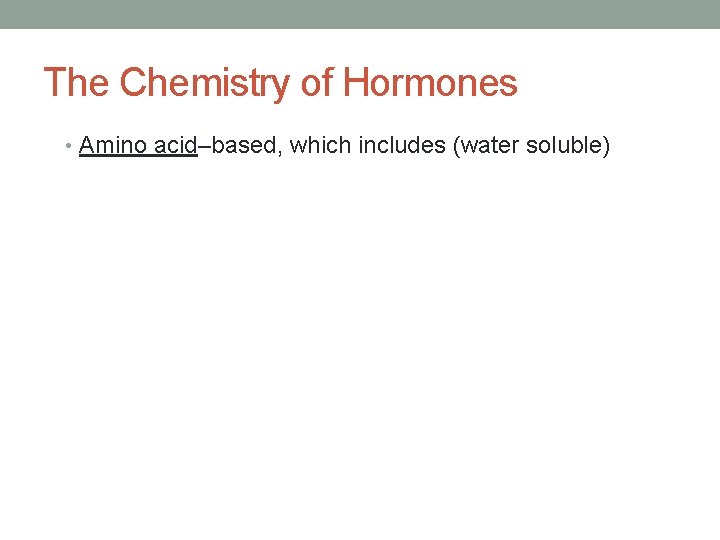 The Chemistry of Hormones

• Amino acid–based, which includes (water soluble)